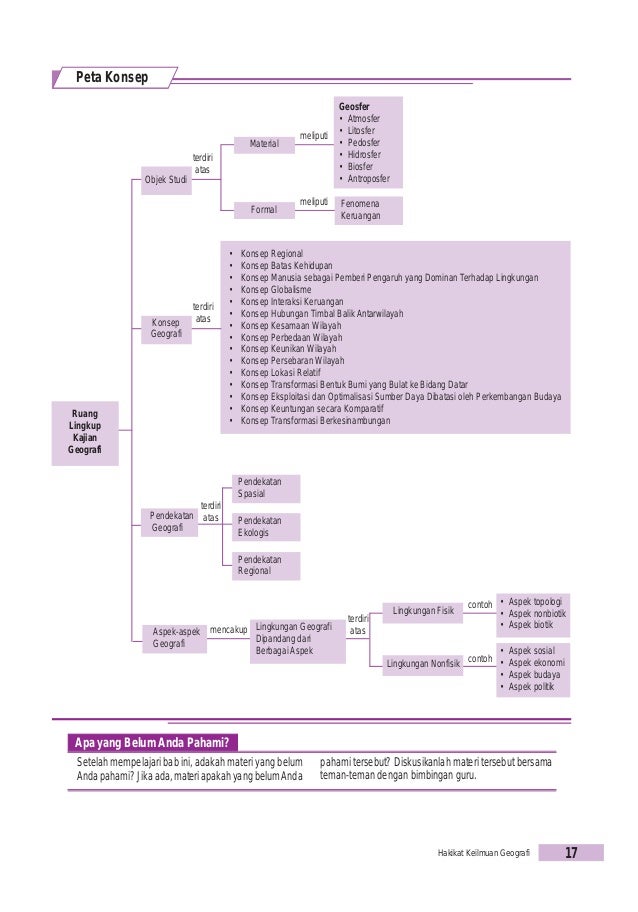 Peta Konsep

Ruang Lingkup Kajian Geografi

Objek Studi

terdiri atas

Material

meliputi

Geosfer
• Atmosfer
• Litosfer
• Pedosfer
• Hidrosfer
• Biosfer
• Antroposfer

Formal

meliputi

Fenomena Keruangan

Konsep Geografi

terdiri atas

• Konsep Regional
• Konsep Batas Kehidupan
• Konsep Manusia sebagai Pemberi Pengaruh yang Dominan Terhadap Lingkungan
• Konsep Globalisme
• Konsep Interaksi Keruangan
• Konsep Hubungan Timbal Balik Antarwilayah
• Konsep Kesamaan Wilayah
• Konsep Perbedaan Wilayah
• Konsep Keunikan Wilayah
• Konsep Persebaran Wilayah
• Konsep Lokasi Relatif
• Konsep Transformasi Bentuk Bumi yang Bulat ke Bidang Datar
• Konsep Eksploitasi dan Optimalisasi Sumber Daya Dibatasi oleh Perkembangan Budaya
• Konsep Keuntungan secara Komparatif
• Konsep Transformasi Berkesinambungan

Pendekatan Geografi

terdiri atas

Pendekatan Spasial

Pendekatan Ekologis

Pendekatan Regional

Aspek-aspek Geografi

mencakup

Lingkungan Geografi Dipandang dari Berbagai Aspek

terdiri atas

Lingkungan Fisik

contoh

• Aspek topologi
• Aspek nonbiotik
• Aspek biotik

Lingkungan Nonfisik

contoh

• Aspek sosial
• Aspek ekonomi
• Aspek budaya
• Aspek politik

Apa yang Belum Anda Pahami?

Setelah mempelajari bab ini, adakah materi yang belum Anda pahami? Jika ada, materi apakah yang belum Anda pahami tersebut? Diskusikanlah materi tersebut bersama teman-teman dengan bimbingan guru.

Hakikat Keilmuan Geografi 17